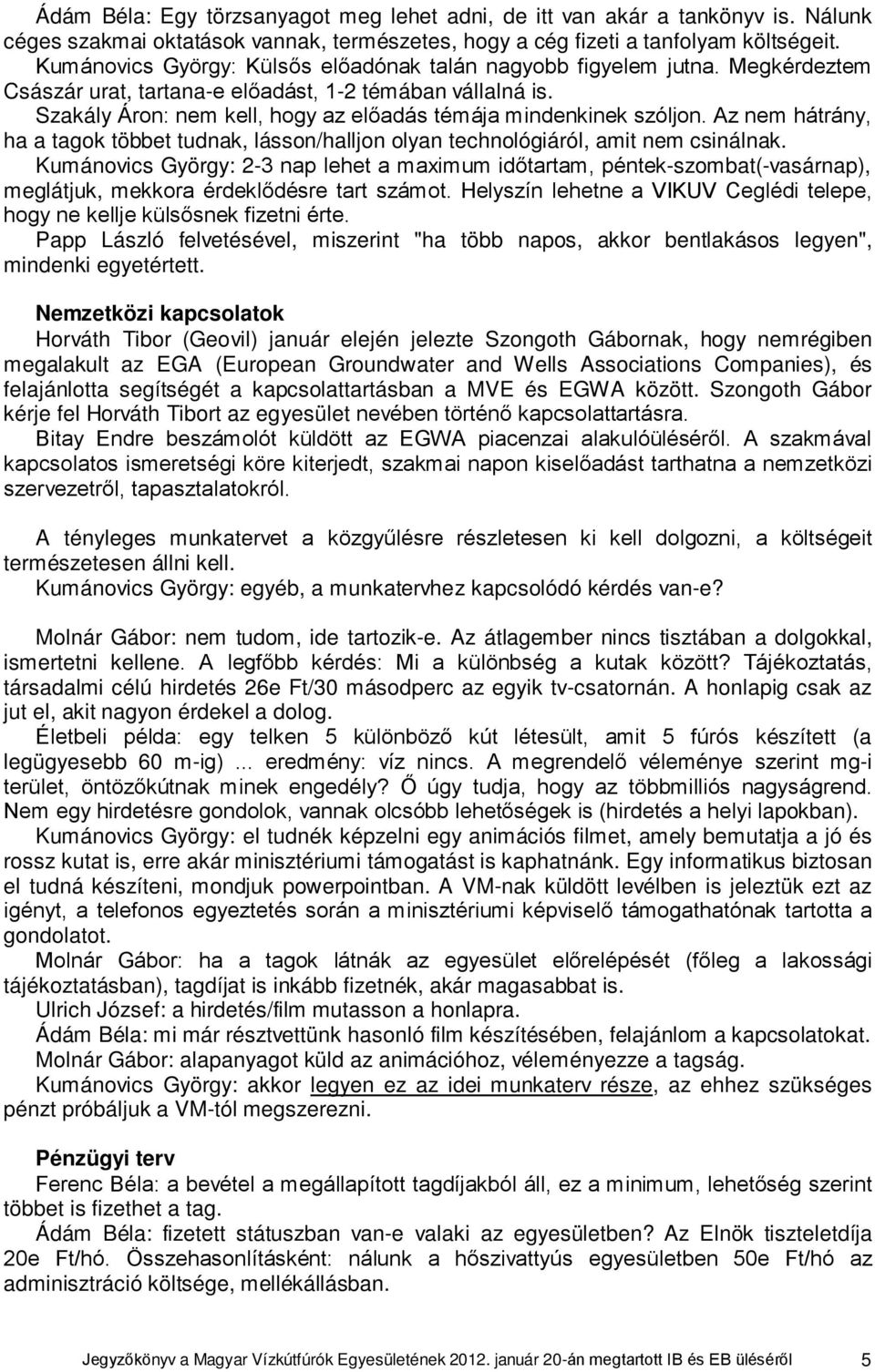 Ádám Béla: Egy törzsanyagot meg lehet adni, de itt van akár a tankönyv is. Nálunk céges szakmai oktatások vannak, természetes, hogy a cég fizeti a tanfolyam költségeit.
Kumánovics György: Külsős előadónak talán nagyobb figyelem jutna. Megkérdeztem Császár urat, tartana-e előadást, 1-2 témában vállalná is.
Szakály Áron: nem kell, hogy az előadás témája mindenkinek szóljon. Az nem hátrány, ha a tagok többet tudnak, lásson/halljon olyan technológiáról, amit nem csinálnak.
Kumánovics György: 2-3 nap lehet a maximum időtartam, péntek-szombat(-vasárnap), meglátjuk, mekkora érdeklődésre tart számot. Helyszín lehetne a VIKUV Ceglédi telepe, hogy ne kellje külsősnek fizetni érte.
Papp László felvetésével, miszerint "ha több napos, akkor bentlakásos legyen", mindenki egyetértett.

Nemzetközi kapcsolatok
Horváth Tibor (Geovil) január elején jelezte Szongoth Gábornak, hogy nemrégiben megalakult az EGA (European Groundwater and Wells Associations Companies), és felajánlotta segítségét a kapcsolattartásban a MVE és EGWA között. Szongoth Gábor kérje fel Horváth Tibort az egyesület nevében történő kapcsolattartásra.
Bitay Endre beszámolót küldött az EGWA piacenzai alakulóüléséről. A szakmával kapcsolatos ismeretségi köre kiterjedt, szakmai napon kiselőadást tarthatna a nemzetközi szervezetről, tapasztalatokról.

A tényleges munkatervet a közgyűlésre részletesen ki kell dolgozni, a költségeit természetesen állni kell.
Kumánovics György: egyéb, a munkatervhez kapcsolódó kérdés van-e?

Molnár Gábor: nem tudom, ide tartozik-e. Az átlagember nincs tisztában a dolgokkal, ismertetni kellene. A legfőbb kérdés: Mi a különbség a kutak között? Tájékoztatás, társadalmi célú hirdetés 26e Ft/30 másodperc az egyik tv-csatornán. A honlapig csak az jut el, akit nagyon érdekel a dolog.
Életbeli példa: egy telken 5 különböző kút létesült, amit 5 fúrós készített (a legügyesebb 60 m-ig) ... eredmény: víz nincs. A megrendelő véleménye szerint mg-i terület, öntözőkútnak minek engedély? Ő úgy tudja, hogy az többmilliós nagyságrend. Nem egy hirdetésre gondolok, vannak olcsóbb lehetőségek is (hirdetés a helyi lapokban).
Kumánovics György: el tudnék képzelni egy animációs filmet, amely bemutatja a jó és rossz kutat is, erre akár minisztériumi támogatást is kaphatnánk. Egy informatikus biztosan el tudná készíteni, mondjuk powerpointban. A VM-nak küldött levélben is jeleztük ezt az igényt, a telefonos egyeztetés során a minisztériumi képviselő támogathatónak tartotta a gondolatot.
Molnár Gábor: ha a tagok látnák az egyesület előrelépését (főleg a lakossági tájékoztatásban), tagdíjat is inkább fizetnék, akár magasabbat is.
Ulrich József: a hirdetés/film mutasson a honlapra.
Ádám Béla: mi már résztvettünk hasonló film készítésében, felajánlom a kapcsolatokat.
Molnár Gábor: alapanyagot küld az animációhoz, véleményezze a tagság.
Kumánovics György: akkor legyen ez az idei munkaterv része, az ehhez szükséges pénzt próbáljuk a VM-tól megszerezni.

Pénzügyi terv
Ferenc Béla: a bevétel a megállapított tagdíjakból áll, ez a minimum, lehetőség szerint többet is fizethet a tag.
Ádám Béla: fizetett státuszban van-e valaki az egyesületben? Az Elnök tiszteletdíja 20e Ft/hó. Összehasonlításként: nálunk a hőszivattyús egyesületben 50e Ft/hó az adminisztráció költsége, mellékállásban.

Jegyzőkönyv a Magyar Vízkútfúrók Egyesületének 2012. január 20-án megtartott IB és EB üléséről 5